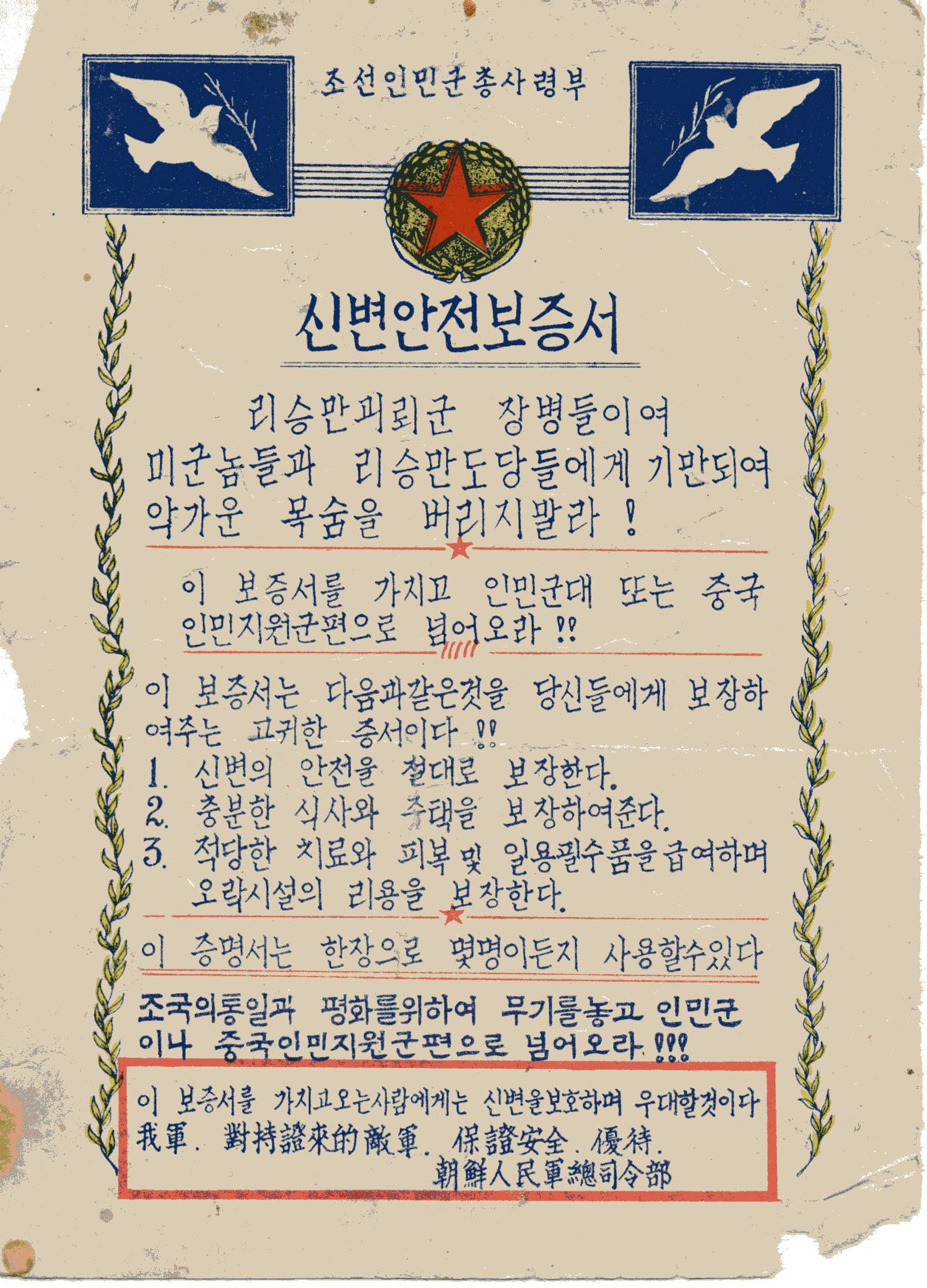 조선인민군총사령부

신변안전보증서

리승만괴뢰군 장병들이여
미군놈들과 리승만도당들에게 기만되여
악가운 목숨을 버리지말라 !

이 보증서를 가지고 인민군대 또는 중국 인민지원군편으로 넘어오라 !!

이 보증서는 다음과같은것을 당신들에게 보장하여주는 고귀한 증서이다 !!
1. 신변의 안전을 절대로 보장한다.
2. 충분한 식사와 주택을 보장하여준다.
3. 적당한 치료와 피복 및 일용필수품을 급여하며 오락시설의 리용을 보장한다.

이 증명서는 한장으로 몇명이든지 사용할수있다

조국의통일과 평화를위하여 무기를놓고 인민군이나 중국인민지원군편으로 넘어오라 !!!

이 보증서를 가지고오는사람에게는 신변을보호하며 우대할것이다
我軍. 對持證來的敵軍. 保證安全. 優待.
朝鮮人民軍總司令部